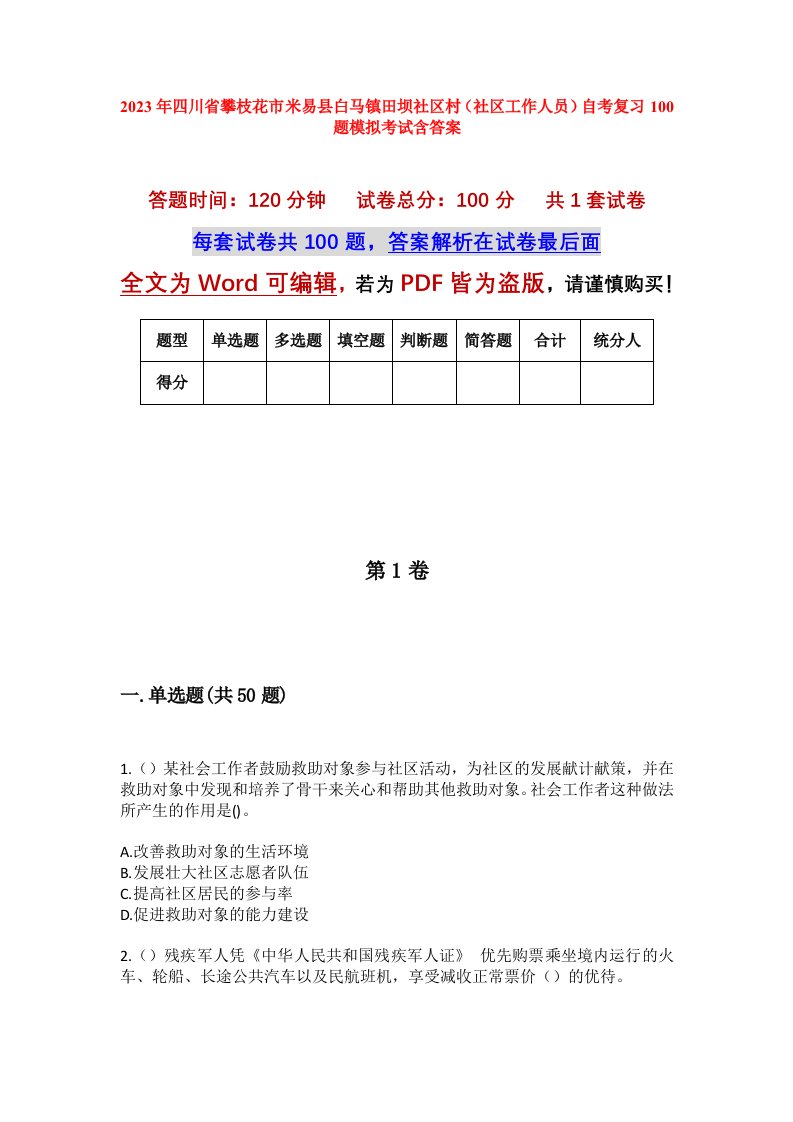 2023年四川省攀枝花市米易县白马镇田坝社区村（社区工作人员）自考复习100题模拟考试含答案

答题时间：120分钟　试卷总分：100分　共1套试卷

每套试卷共100题，答案解析在试卷最后面

全文为Word可编辑，若为PDF皆为盗版，请谨慎购买！

| 题型 | 单选题 | 多选题 | 填空题 | 判断题 | 简答题 | 合计 | 统分人 |
|---|---|---|---|---|---|---|---|
| 得分 | | | | | | | |

第1卷

一.单选题(共50题)

1.（）某社会工作者鼓励救助对象参与社区活动，为社区的发展献计献策，并在救助对象中发现和培养了骨干来关心和帮助其他救助对象。社会工作者这种做法所产生的作用是()。

A.改善救助对象的生活环境
B.发展壮大社区志愿者队伍
C.提高社区居民的参与率
D.促进救助对象的能力建设

2.（）残疾军人凭《中华人民共和国残疾军人证》 优先购票乘坐境内运行的火车、轮船、长途公共汽车以及民航班机，享受减收正常票价（）的优待。